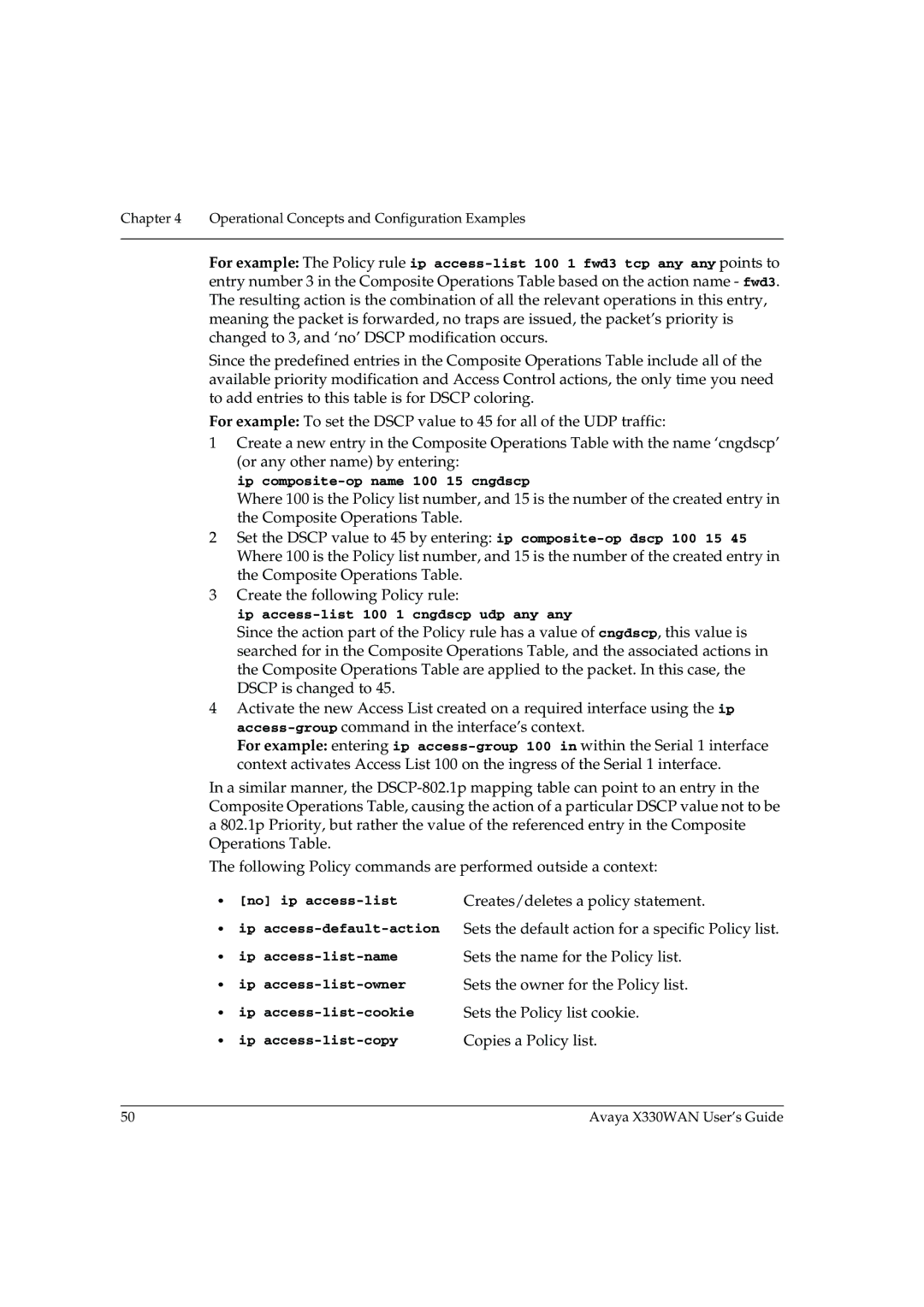 Chapter 4 Operational Concepts and Configuration Examples

For example: The Policy rule ip access-list 100 1 fwd3 tcp any any points to entry number 3 in the Composite Operations Table based on the action name - fwd3. The resulting action is the combination of all the relevant operations in this entry, meaning the packet is forwarded, no traps are issued, the packet's priority is changed to 3, and 'no' DSCP modification occurs.

Since the predefined entries in the Composite Operations Table include all of the available priority modification and Access Control actions, the only time you need to add entries to this table is for DSCP coloring.

For example: To set the DSCP value to 45 for all of the UDP traffic:

1 Create a new entry in the Composite Operations Table with the name 'cngdscp' (or any other name) by entering:
ip composite-op name 100 15 cngdscp
Where 100 is the Policy list number, and 15 is the number of the created entry in the Composite Operations Table.

2 Set the DSCP value to 45 by entering: ip composite-op dscp 100 15 45
Where 100 is the Policy list number, and 15 is the number of the created entry in the Composite Operations Table.

3 Create the following Policy rule:
ip access-list 100 1 cngdscp udp any any
Since the action part of the Policy rule has a value of cngdscp, this value is searched for in the Composite Operations Table, and the associated actions in the Composite Operations Table are applied to the packet. In this case, the DSCP is changed to 45.

4 Activate the new Access List created on a required interface using the ip access-group command in the interface's context.
For example: entering ip access-group 100 in within the Serial 1 interface context activates Access List 100 on the ingress of the Serial 1 interface.

In a similar manner, the DSCP-802.1p mapping table can point to an entry in the Composite Operations Table, causing the action of a particular DSCP value not to be a 802.1p Priority, but rather the value of the referenced entry in the Composite Operations Table.

The following Policy commands are performed outside a context:

• [no] ip access-list Creates/deletes a policy statement.
• ip access-default-action Sets the default action for a specific Policy list.
• ip access-list-name Sets the name for the Policy list.
• ip access-list-owner Sets the owner for the Policy list.
• ip access-list-cookie Sets the Policy list cookie.
• ip access-list-copy Copies a Policy list.

50 Avaya X330WAN User's Guide